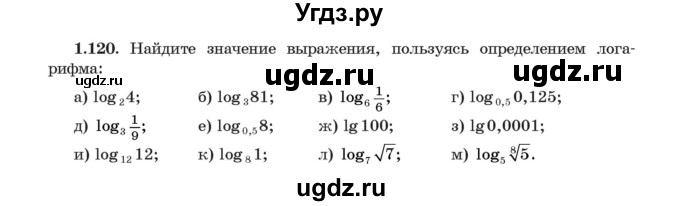 Угдз.ру

1.120. Найдите значение выражения, пользуясь определением логарифма:

ugdz.ru ugdz.ru ugdz.ru

а) $\log_2 4$; б) $\log_3 81$; в) $\log_6 \frac{1}{6}$; г) $\log_{0,5} 0,125$;

д) $\log_3 \frac{1}{9}$; е) $\log_{0,5} 8$; ж) $\lg 100$; з) $\lg 0,0001$;

и) $\log_{12} 12$; к) $\log_8 1$; л) $\log_7 \sqrt{7}$; м) $\log_5 \sqrt[8]{5}$.

ugdz.ru